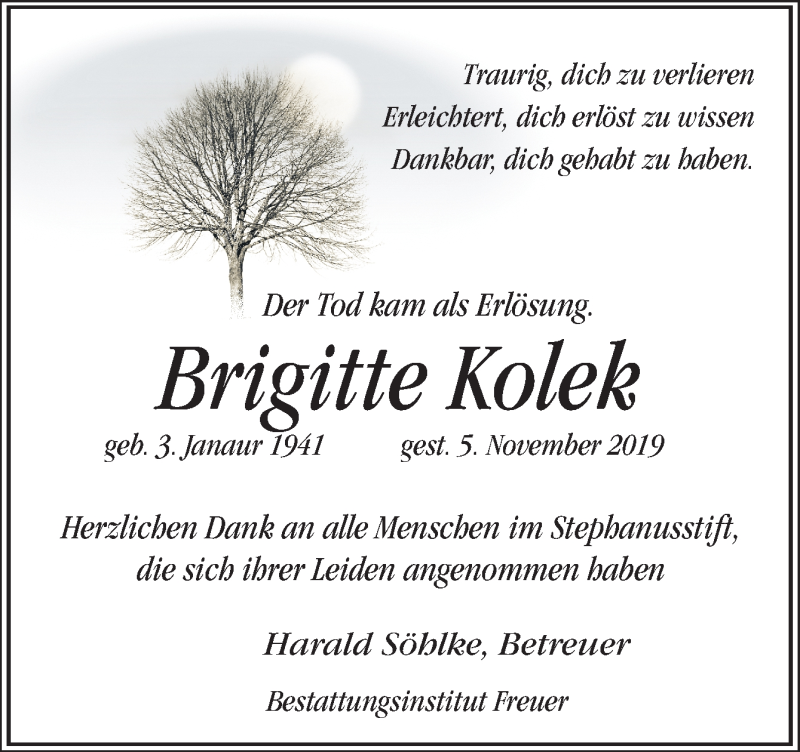 Traurig, dich zu verlieren
Erleichtert, dich erlöst zu wissen
Dankbar, dich gehabt zu haben.

Der Tod kam als Erlösung.

Brigitte Kolek

geb. 3. Janaur 1941 gest. 5. November 2019

Herzlichen Dank an alle Menschen im Stephanusstift, die sich ihrer Leiden angenommen haben

Harald Söhlke, Betreuer

Bestattungsinstitut Freuer